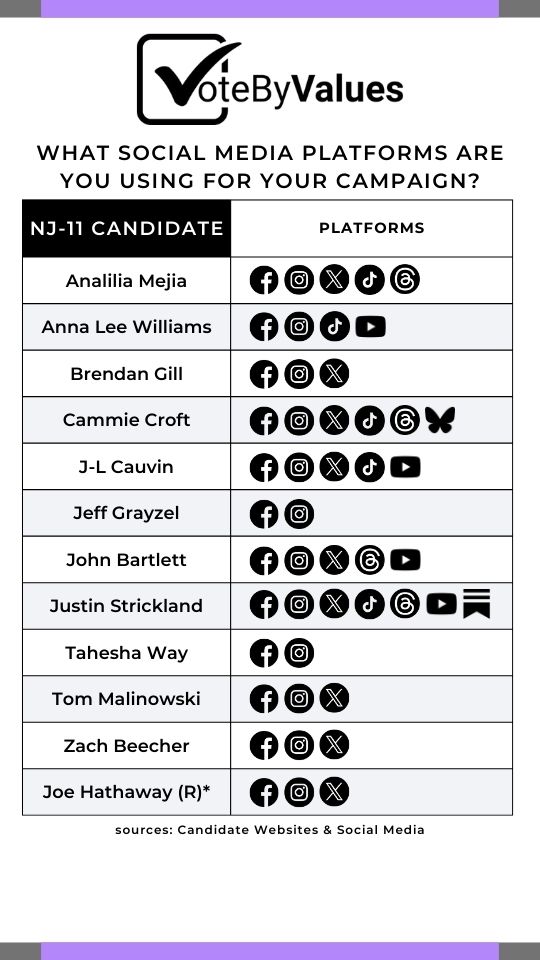 VoteByValues

WHAT SOCIAL MEDIA PLATFORMS ARE YOU USING FOR YOUR CAMPAIGN?

| NJ-11 CANDIDATE | PLATFORMS |
|---|---|
| Analilia Mejia | |
| Anna Lee Williams | |
| Brendan Gill | |
| Cammie Croft | |
| J-L Cauvin | |
| Jeff Grayzel | |
| John Bartlett | |
| Justin Strickland | |
| Tahesha Way | |
| Tom Malinowski | |
| Zach Beecher | |
| Joe Hathaway (R)* | |

sources: Candidate Websites & Social Media